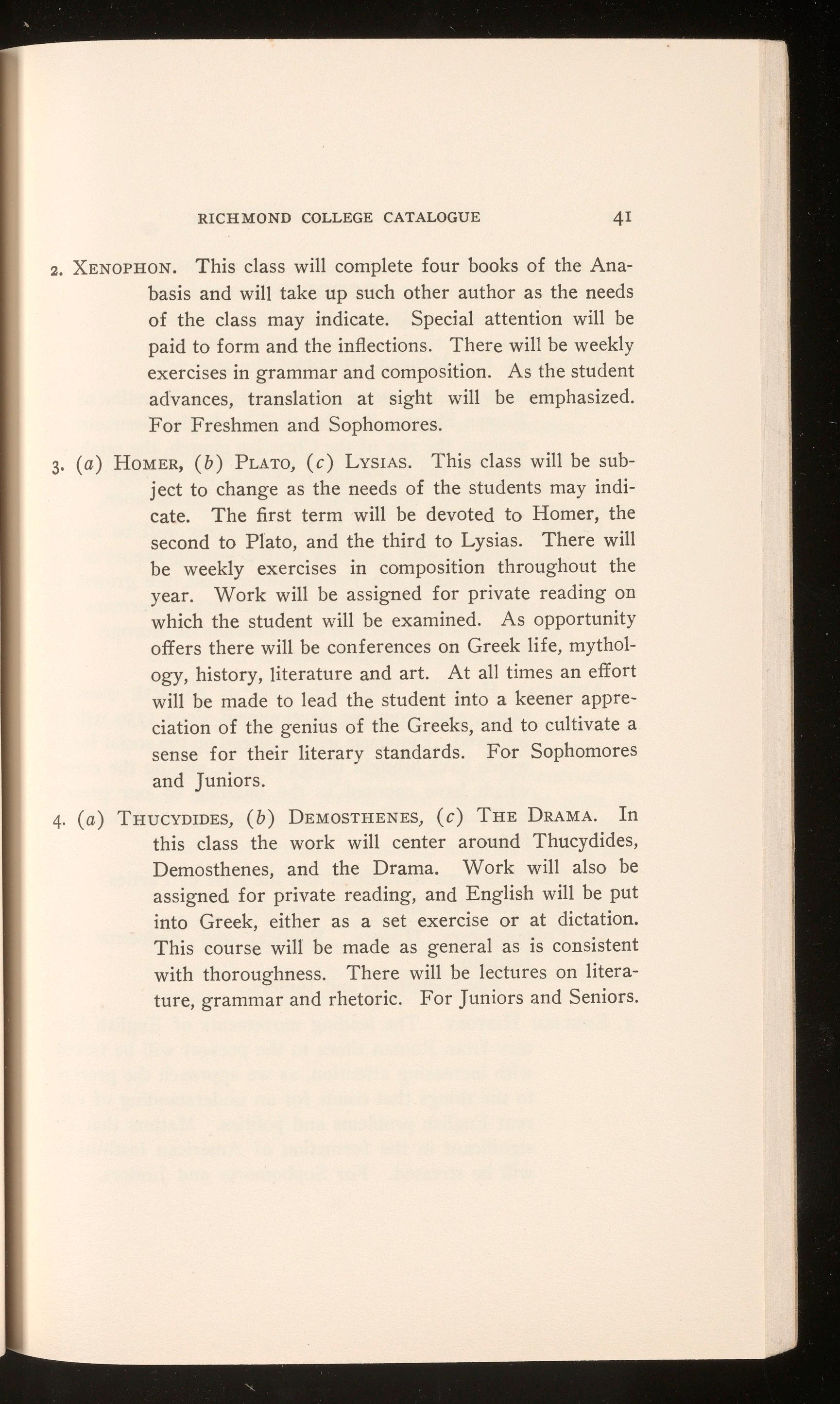 RICHMOND COLLEGE CATALOGUE 41

2. XENOPHON. This class will complete four books of the Anabasis and will take up such other author as the needs of the class may indicate. Special attention will be paid to form and the inflections. There will be weekly exercises in grammar and composition. As the student advances, translation at sight will be emphasized. For Freshmen and Sophomores.

3. (a) HOMER, (b) PLATO, (c) LYSIAS. This class will be subject to change as the needs of the students may indicate. The first term will be devoted to Homer, the second to Plato, and the third to Lysias. There will be weekly exercises in composition throughout the year. Work will be assigned for private reading on which the student will be examined. As opportunity offers there will be conferences on Greek life, mythology, history, literature and art. At all times an effort will be made to lead the student into a keener appreciation of the genius of the Greeks, and to cultivate a sense for their literary standards. For Sophomores and Juniors.

4. (a) THUCYDIDES, (b) DEMOSTHENES, (c) THE DRAMA. In this class the work will center around Thucydides, Demosthenes, and the Drama. Work will also be assigned for private reading, and English will be put into Greek, either as a set exercise or at dictation. This course will be made as general as is consistent with thoroughness. There will be lectures on literature, grammar and rhetoric. For Juniors and Seniors.